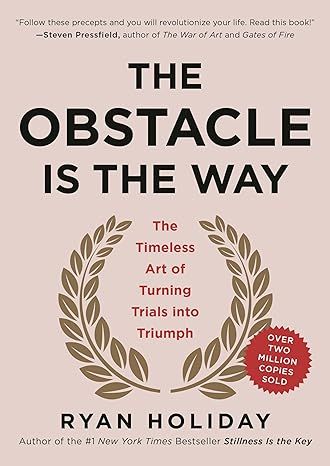 "Follow these precepts and you will revolutionize your life. Read this book!"
—Steven Pressfield, author of The War of Art and Gates of Fire

THE OBSTACLE IS THE WAY

The Timeless Art of Turning Trials into Triumph

OVER TWO MILLION COPIES SOLD

RYAN HOLIDAY

Author of the #1 New York Times Bestseller Stillness Is the Key